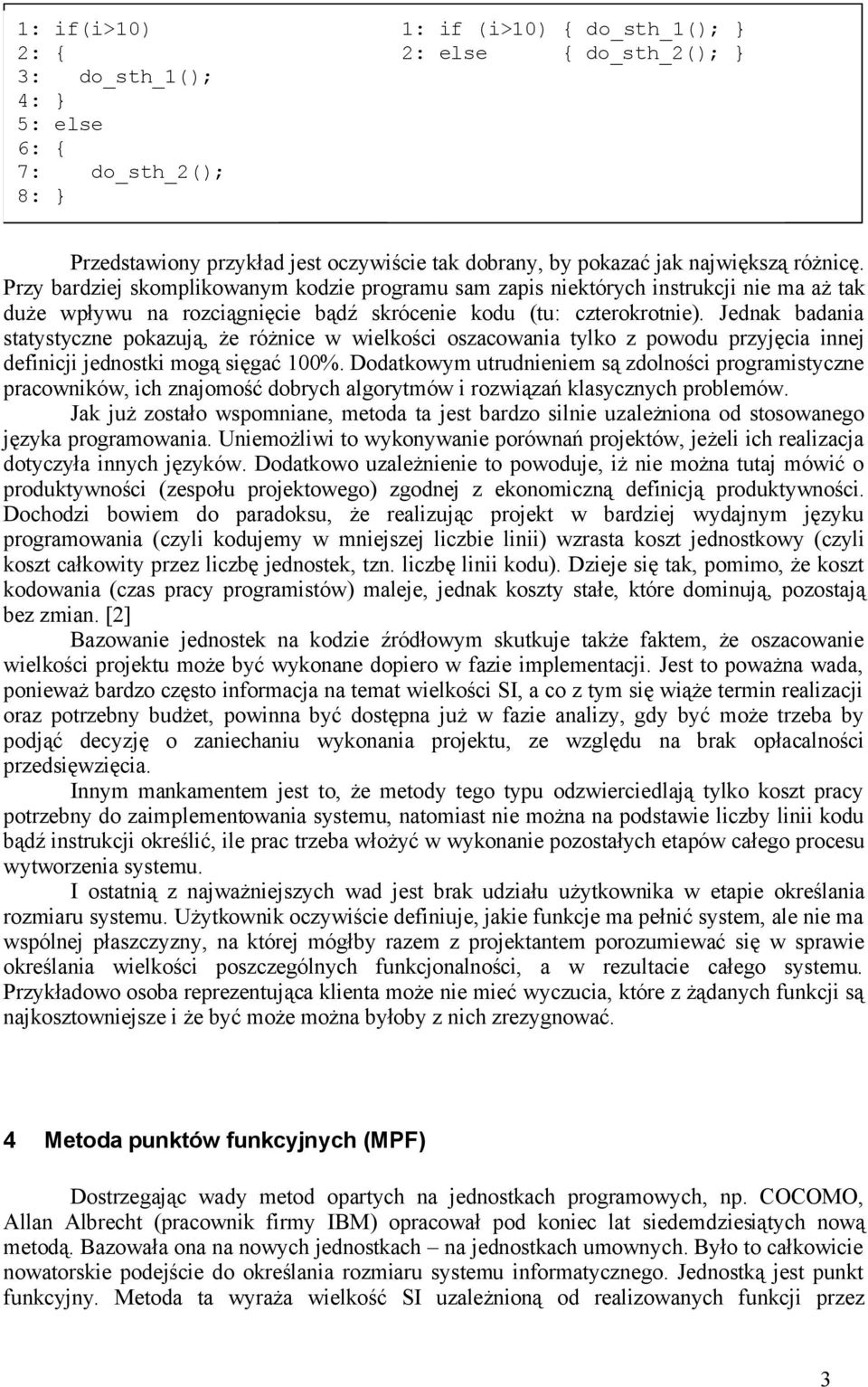 1: if(i>10)
2: {
3:    do_sth_1();
4: }
5: else
6: {
7:    do_sth_2();
8: }

1: if (i>10) { do_sth_1(); }
2: else      { do_sth_2(); }

Przedstawiony przykład jest oczywiście tak dobrany, by pokazać jak największą różnicę. Przy bardziej skomplikowanym kodzie programu sam zapis niektórych instrukcji nie ma aż tak duże wpływu na rozciągnięcie bądź skrócenie kodu (tu: czterokrotnie). Jednak badania statystyczne pokazują, że różnice w wielkości oszacowania tylko z powodu przyjęcia innej definicji jednostki mogą sięgać 100%. Dodatkowym utrudnieniem są zdolności programistyczne pracowników, ich znajomość dobrych algorytmów i rozwiązań klasycznych problemów.

Jak już zostało wspomniane, metoda ta jest bardzo silnie uzależniona od stosowanego języka programowania. Uniemożliwi to wykonywanie porównań projektów, jeżeli ich realizacja dotyczyła innych języków. Dodatkowo uzależnienie to powoduje, iż nie można tutaj mówić o produktywności (zespołu projektowego) zgodnej z ekonomiczną definicją produktywności. Dochodzi bowiem do paradoksu, że realizując projekt w bardziej wydajnym języku programowania (czyli kodujemy w mniejszej liczbie linii) wzrasta koszt jednostkowy (czyli koszt całkowity przez liczbę jednostek, tzn. liczbę linii kodu). Dzieje się tak, pomimo, że koszt kodowania (czas pracy programistów) maleje, jednak koszty stałe, które dominują, pozostają bez zmian. [2]

Bazowanie jednostek na kodzie źródłowym skutkuje także faktem, że oszacowanie wielkości projektu może być wykonane dopiero w fazie implementacji. Jest to poważna wada, ponieważ bardzo często informacja na temat wielkości SI, a co z tym się wiąże termin realizacji oraz potrzebny budżet, powinna być dostępna już w fazie analizy, gdy być może trzeba by podjąć decyzję o zaniechaniu wykonania projektu, ze względu na brak opłacalności przedsięwzięcia.

Innym mankamentem jest to, że metody tego typu odzwierciedlają tylko koszt pracy potrzebny do zaimplementowania systemu, natomiast nie można na podstawie liczby linii kodu bądź instrukcji określić, ile prac trzeba włożyć w wykonanie pozostałych etapów całego procesu wytworzenia systemu.

I ostatnią z najważniejszych wad jest brak udziału użytkownika w etapie określania rozmiaru systemu. Użytkownik oczywiście definiuje, jakie funkcje ma pełnić system, ale nie ma wspólnej płaszczyzny, na której mógłby razem z projektantem porozumiewać się w sprawie określania wielkości poszczególnych funkcjonalności, a w rezultacie całego systemu. Przykładowo osoba reprezentująca klienta może nie mieć wyczucia, które z żądanych funkcji są najkosztowniejsze i że być może można byłoby z nich zrezygnować.

4 Metoda punktów funkcyjnych (MPF)

Dostrzegając wady metod opartych na jednostkach programowych, np. COCOMO, Allan Albrecht (pracownik firmy IBM) opracował pod koniec lat siedemdziesiątych nową metodą. Bazowała ona na nowych jednostkach – na jednostkach umownych. Było to całkowicie nowatorskie podejście do określania rozmiaru systemu informatycznego. Jednostką jest punkt funkcyjny. Metoda ta wyraża wielkość SI uzależnioną od realizowanych funkcji przez

3